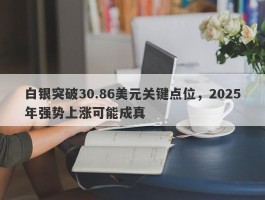 白银突破30.86美元关键点位，2025年强势上涨可能成真